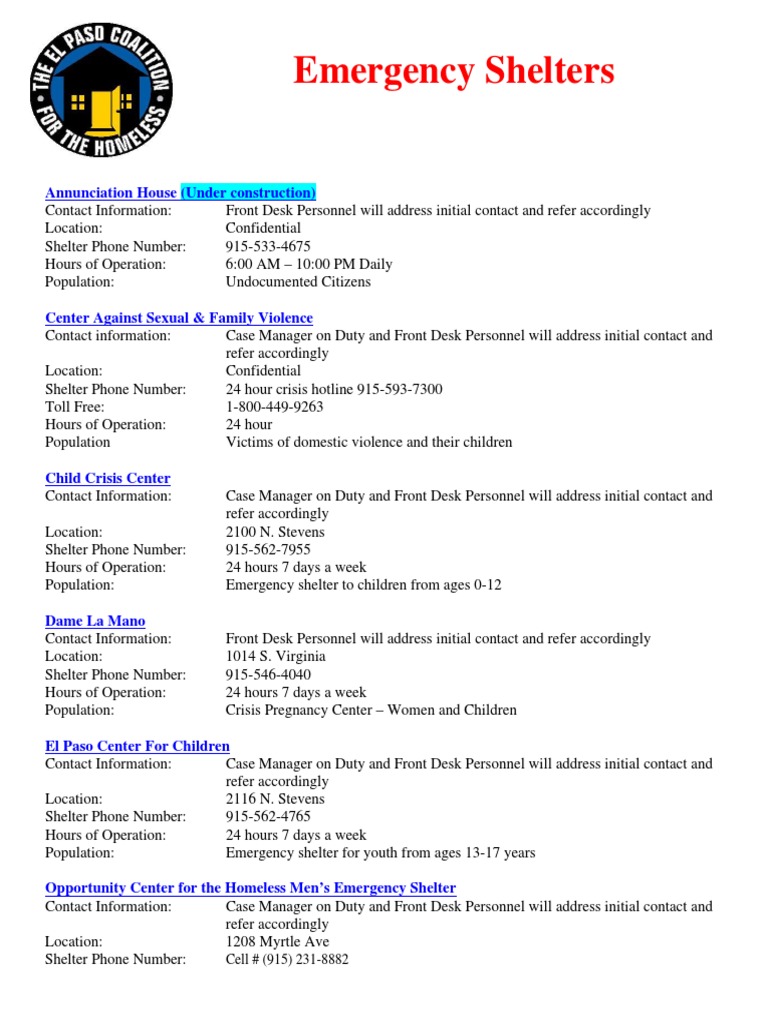 THE EL PASO COALITION FOR THE HOMELESS

Emergency Shelters

Annunciation House (Under construction)
Contact Information: Front Desk Personnel will address initial contact and refer accordingly
Location: Confidential
Shelter Phone Number: 915-533-4675
Hours of Operation: 6:00 AM – 10:00 PM Daily
Population: Undocumented Citizens

Center Against Sexual & Family Violence
Contact information: Case Manager on Duty and Front Desk Personnel will address initial contact and refer accordingly
Location: Confidential
Shelter Phone Number: 24 hour crisis hotline 915-593-7300
Toll Free: 1-800-449-9263
Hours of Operation: 24 hour
Population Victims of domestic violence and their children

Child Crisis Center
Contact Information: Case Manager on Duty and Front Desk Personnel will address initial contact and refer accordingly
Location: 2100 N. Stevens
Shelter Phone Number: 915-562-7955
Hours of Operation: 24 hours 7 days a week
Population: Emergency shelter to children from ages 0-12

Dame La Mano
Contact Information: Front Desk Personnel will address initial contact and refer accordingly
Location: 1014 S. Virginia
Shelter Phone Number: 915-546-4040
Hours of Operation: 24 hours 7 days a week
Population: Crisis Pregnancy Center – Women and Children

El Paso Center For Children
Contact Information: Case Manager on Duty and Front Desk Personnel will address initial contact and refer accordingly
Location: 2116 N. Stevens
Shelter Phone Number: 915-562-4765
Hours of Operation: 24 hours 7 days a week
Population: Emergency shelter for youth from ages 13-17 years

Opportunity Center for the Homeless Men's Emergency Shelter
Contact Information: Case Manager on Duty and Front Desk Personnel will address initial contact and refer accordingly
Location: 1208 Myrtle Ave
Shelter Phone Number: Cell # (915) 231-8882